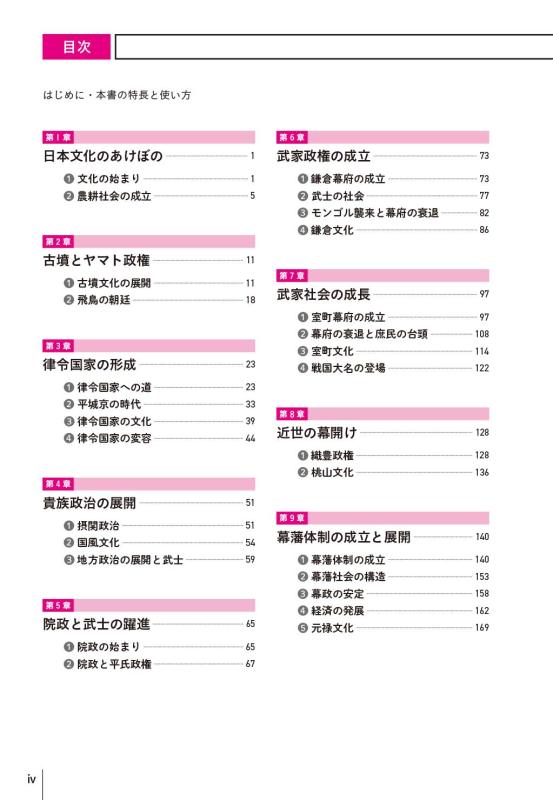 目次

はじめに・本書の特長と使い方

第1章
日本文化のあけぼの 1
❶ 文化の始まり 1
❷ 農耕社会の成立 5

第2章
古墳とヤマト政権 11
❶ 古墳文化の展開 11
❷ 飛鳥の朝廷 18

第3章
律令国家の形成 23
❶ 律令国家への道 23
❷ 平城京の時代 33
❸ 律令国家の文化 39
❹ 律令国家の変容 44

第4章
貴族政治の展開 51
❶ 摂関政治 51
❷ 国風文化 54
❸ 地方政治の展開と武士 59

第5章
院政と武士の躍進 65
❶ 院政の始まり 65
❷ 院政と平氏政権 67

第6章
武家政権の成立 73
❶ 鎌倉幕府の成立 73
❷ 武士の社会 77
❸ モンゴル襲来と幕府の衰退 82
❹ 鎌倉文化 86

第7章
武家社会の成長 97
❶ 室町幕府の成立 97
❷ 幕府の衰退と庶民の台頭 108
❸ 室町文化 114
❹ 戦国大名の登場 122

第8章
近世の幕開け 128
❶ 織豊政権 128
❷ 桃山文化 136

第9章
幕藩体制の成立と展開 140
❶ 幕藩体制の成立 140
❷ 幕藩社会の構造 153
❸ 幕政の安定 158
❹ 経済の発展 162
❺ 元禄文化 169

iv